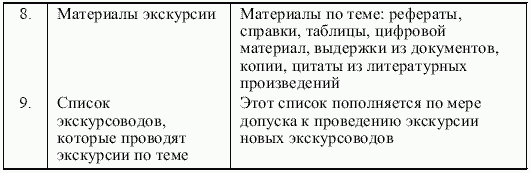 | | | |
|---|---|---|
| 8. | Материалы экскурсии | Материалы по теме: рефераты, справки, таблицы, цифровой материал, выдержки из документов, копии, цитаты из литературных произведений |
| 9. | Список экскурсоводов, которые проводят экскурсии по теме | Этот список пополняется по мере допуска к проведению экскурсии новых экскурсоводов |